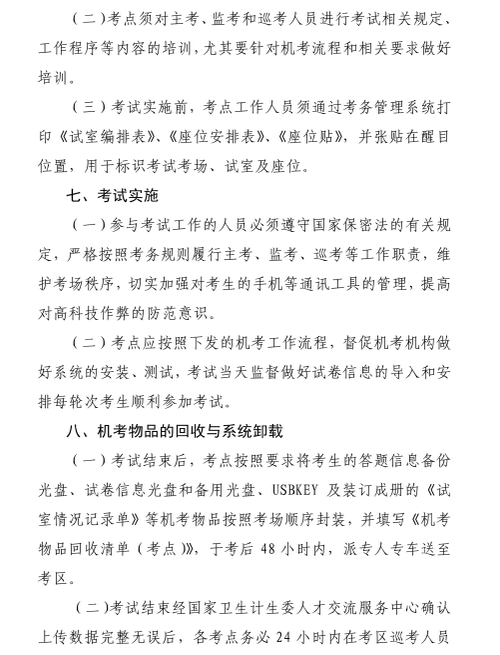 （二）考点须对主考、监考和巡考人员进行考试相关规定、工作程序等内容的培训，尤其要针对机考流程和相关要求做好培训。

（三）考试实施前，考点工作人员须通过考务管理系统打印《试室编排表》、《座位安排表》、《座位贴》，并张贴在醒目位置，用于标识考试考场、试室及座位。

七、考试实施

（一）参与考试工作的人员必须遵守国家保密法的有关规定，严格按照考务规则履行主考、监考、巡考等工作职责，维护考场秩序，切实加强对考生的手机等通讯工具的管理，提高对高科技作弊的防范意识。

（二）考点应按照下发的机考工作流程，督促机考机构做好系统的安装、测试，考试当天监督做好试卷信息的导入和安排每轮次考生顺利参加考试。

八、机考物品的回收与系统卸载

（一）考试结束后，考点按照要求将考生的答题信息备份光盘、试卷信息光盘和备用光盘、USBKEY 及装订成册的《试室情况记录单》等机考物品按照考场顺序封装，并填写《机考物品回收清单（考点）》，于考后 48 小时内，派专人专车送至考区。

（二）考试结束经国家卫生计生委人才交流服务中心确认上传数据完整无误后，各考点务必 24 小时内在考区巡考人员